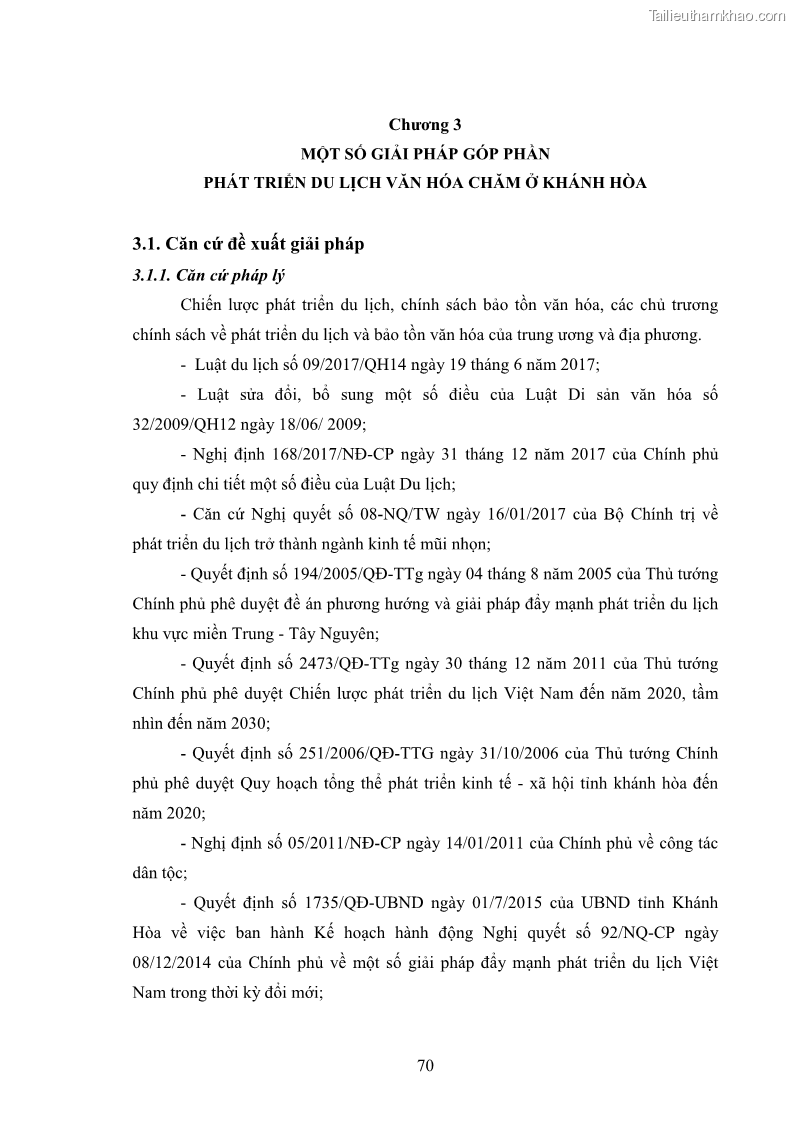 Tailieuthamkhao.com

Chương 3
MỘT SỐ GIẢI PHÁP GÓP PHẦN
PHÁT TRIỂN DU LỊCH VĂN HÓA CHĂM Ở KHÁNH HÒA

3.1. Căn cứ đề xuất giải pháp

3.1.1. Căn cứ pháp lý

Chiến lược phát triển du lịch, chính sách bảo tồn văn hóa, các chủ trương chính sách về phát triển du lịch và bảo tồn văn hóa của trung ương và địa phương.

- Luật du lịch số 09/2017/QH14 ngày 19 tháng 6 năm 2017;

- Luật sửa đổi, bổ sung một số điều của Luật Di sản văn hóa số 32/2009/QH12 ngày 18/06/ 2009;

- Nghị định 168/2017/NĐ-CP ngày 31 tháng 12 năm 2017 của Chính phủ quy định chi tiết một số điều của Luật Du lịch;

- Căn cứ Nghị quyết số 08-NQ/TW ngày 16/01/2017 của Bộ Chính trị về phát triển du lịch trở thành ngành kinh tế mũi nhọn;

- Quyết định số 194/2005/QĐ-TTg ngày 04 tháng 8 năm 2005 của Thủ tướng Chính phủ phê duyệt đề án phương hướng và giải pháp đẩy mạnh phát triển du lịch khu vực miền Trung - Tây Nguyên;

- Quyết định số 2473/QĐ-TTg ngày 30 tháng 12 năm 2011 của Thủ tướng Chính phủ phê duyệt Chiến lược phát triển du lịch Việt Nam đến năm 2020, tầm nhìn đến năm 2030;

- Quyết định số 251/2006/QĐ-TTG ngày 31/10/2006 của Thủ tướng Chính phủ phê duyệt Quy hoạch tổng thể phát triển kinh tế - xã hội tỉnh khánh hòa đến năm 2020;

- Nghị định số 05/2011/NĐ-CP ngày 14/01/2011 của Chính phủ về công tác dân tộc;

- Quyết định số 1735/QĐ-UBND ngày 01/7/2015 của UBND tỉnh Khánh Hòa về việc ban hành Kế hoạch hành động Nghị quyết số 92/NQ-CP ngày 08/12/2014 của Chính phủ về một số giải pháp đẩy mạnh phát triển du lịch Việt Nam trong thời kỳ đổi mới;

70